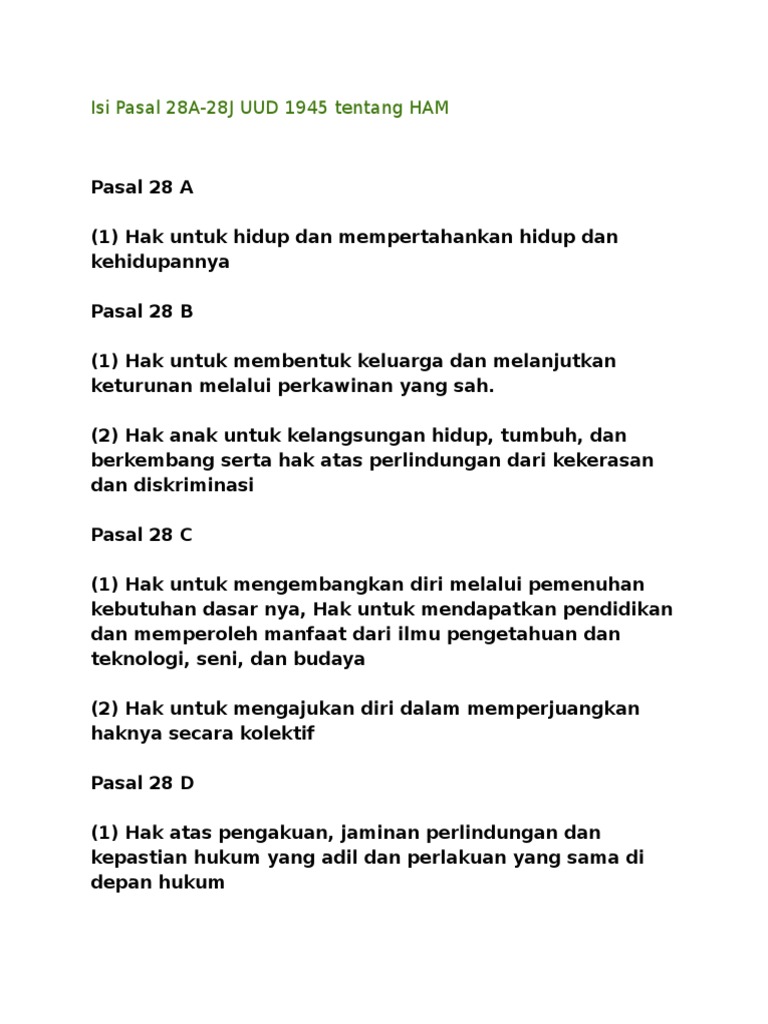 Isi Pasal 28A-28J UUD 1945 tentang HAM

Pasal 28 A

(1) Hak untuk hidup dan mempertahankan hidup dan kehidupannya

Pasal 28 B

(1) Hak untuk membentuk keluarga dan melanjutkan keturunan melalui perkawinan yang sah.

(2) Hak anak untuk kelangsungan hidup, tumbuh, dan berkembang serta hak atas perlindungan dari kekerasan dan diskriminasi

Pasal 28 C

(1) Hak untuk mengembangkan diri melalui pemenuhan kebutuhan dasar nya, Hak untuk mendapatkan pendidikan dan memperoleh manfaat dari ilmu pengetahuan dan teknologi, seni, dan budaya

(2) Hak untuk mengajukan diri dalam memperjuangkan haknya secara kolektif

Pasal 28 D

(1) Hak atas pengakuan, jaminan perlindungan dan kepastian hukum yang adil dan perlakuan yang sama di depan hukum